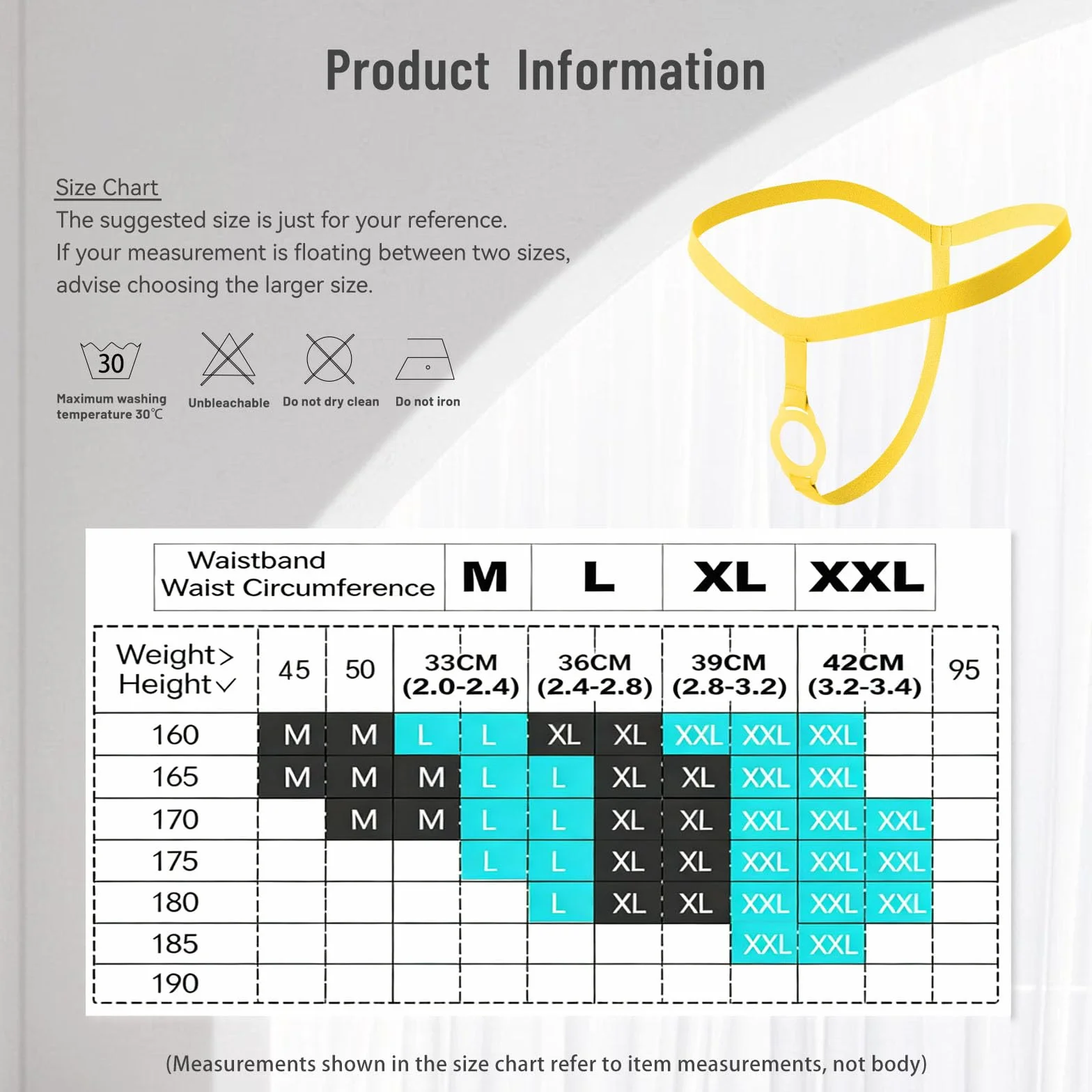 Product Information

Size Chart
The suggested size is just for your reference.
If your measurement is floating between two sizes, advise choosing the larger size.

30
Maximum washing temperature 30℃

Unbleachable

Do not dry clean

Do not iron

| Waistband Waist Circumference | M | L | XL | XXL |
|---|---|---|---|---|

| Weight> Height∨ | 45 | 50 | 33CM (2.0-2.4) | | 36CM (2.4-2.8) | | 39CM (2.8-3.2) | | 42CM (3.2-3.4) | | 95 |
|---|---|---|---|---|---|---|---|---|---|---|---|
| 160 | M | M | L | L | XL | XL | XXL | XXL | XXL | | |
| 165 | M | M | M | L | L | XL | XL | XXL | XXL | | |
| 170 | | M | M | L | L | XL | XL | XXL | XXL | XXL | |
| 175 | | | | L | L | XL | XL | XXL | XXL | XXL | |
| 180 | | | | | L | XL | XL | XXL | XXL | XXL | |
| 185 | | | | | | | | XXL | XXL | | |
| 190 | | | | | | | | | | | |

(Measurements shown in the size chart refer to item measurements, not body)